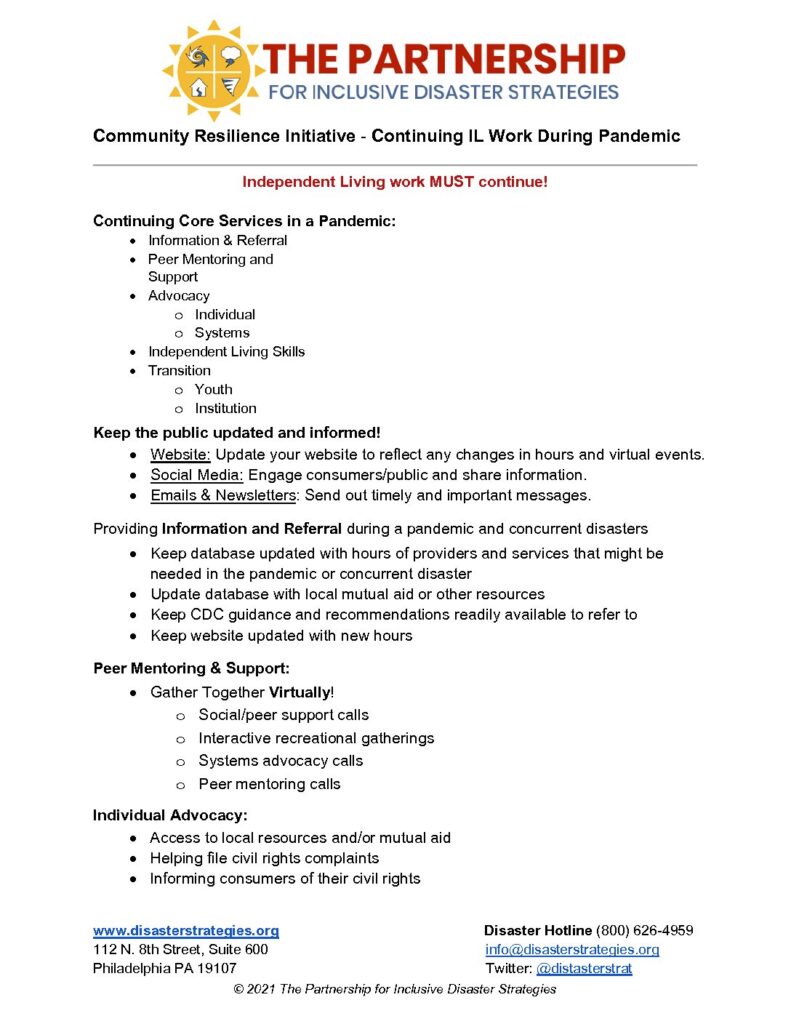 THE PARTNERSHIP
FOR INCLUSIVE DISASTER STRATEGIES

Community Resilience Initiative - Continuing IL Work During Pandemic

Independent Living work MUST continue!

Continuing Core Services in a Pandemic:
- Information & Referral
- Peer Mentoring and Support
- Advocacy
  - Individual
  - Systems
- Independent Living Skills
- Transition
  - Youth
  - Institution

Keep the public updated and informed!
- Website: Update your website to reflect any changes in hours and virtual events.
- Social Media: Engage consumers/public and share information.
- Emails & Newsletters: Send out timely and important messages.

Providing Information and Referral during a pandemic and concurrent disasters
- Keep database updated with hours of providers and services that might be needed in the pandemic or concurrent disaster
- Update database with local mutual aid or other resources
- Keep CDC guidance and recommendations readily available to refer to
- Keep website updated with new hours

Peer Mentoring & Support:
- Gather Together Virtually!
  - Social/peer support calls
  - Interactive recreational gatherings
  - Systems advocacy calls
  - Peer mentoring calls

Individual Advocacy:
- Access to local resources and/or mutual aid
- Helping file civil rights complaints
- Informing consumers of their civil rights

www.disasterstrategies.org
112 N. 8th Street, Suite 600
Philadelphia PA 19107

Disaster Hotline (800) 626-4959
info@disasterstrategies.org
Twitter: @distasterstrat

© 2021 The Partnership for Inclusive Disaster Strategies